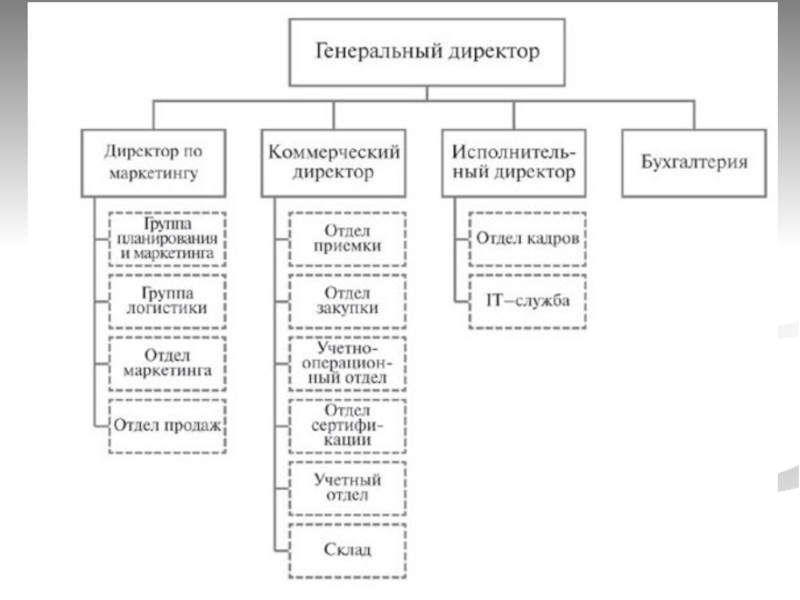 Генеральный директор

Директор по маркетингу

Группа планирования и маркетинга

Группа логистики

Отдел маркетинга

Отдел продаж

Коммерческий директор

Отдел приемки

Отдел закупки

Учетно-операционный отдел

Отдел сертификации

Учетный отдел

Склад

Исполнительный директор

Отдел кадров

IT–служба

Бухгалтерия